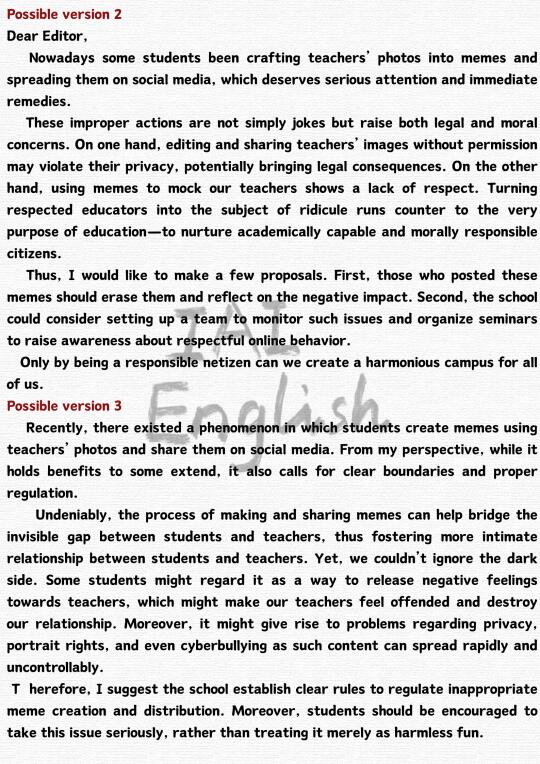 Possible version 2
Dear Editor,

Nowadays some students been crafting teachers' photos into memes and spreading them on social media, which deserves serious attention and immediate remedies.

These improper actions are not simply jokes but raise both legal and moral concerns. On one hand, editing and sharing teachers' images without permission may violate their privacy, potentially bringing legal consequences. On the other hand, using memes to mock our teachers shows a lack of respect. Turning respected educators into the subject of ridicule runs counter to the very purpose of education—to nurture academically capable and morally responsible citizens.

Thus, I would like to make a few proposals. First, those who posted these memes should erase them and reflect on the negative impact. Second, the school could consider setting up a team to monitor such issues and organize seminars to raise awareness about respectful online behavior.

Only by being a responsible netizen can we create a harmonious campus for all of us.

IAI English

Possible version 3

Recently, there existed a phenomenon in which students create memes using teachers' photos and share them on social media. From my perspective, while it holds benefits to some extend, it also calls for clear boundaries and proper regulation.

Undeniably, the process of making and sharing memes can help bridge the invisible gap between students and teachers, thus fostering more intimate relationship between students and teachers. Yet, we couldn't ignore the dark side. Some students might regard it as a way to release negative feelings towards teachers, which might make our teachers feel offended and destroy our relationship. Moreover, it might give rise to problems regarding privacy, portrait rights, and even cyberbullying as such content can spread rapidly and uncontrollably.

T herefore, I suggest the school establish clear rules to regulate inappropriate meme creation and distribution. Moreover, students should be encouraged to take this issue seriously, rather than treating it merely as harmless fun.